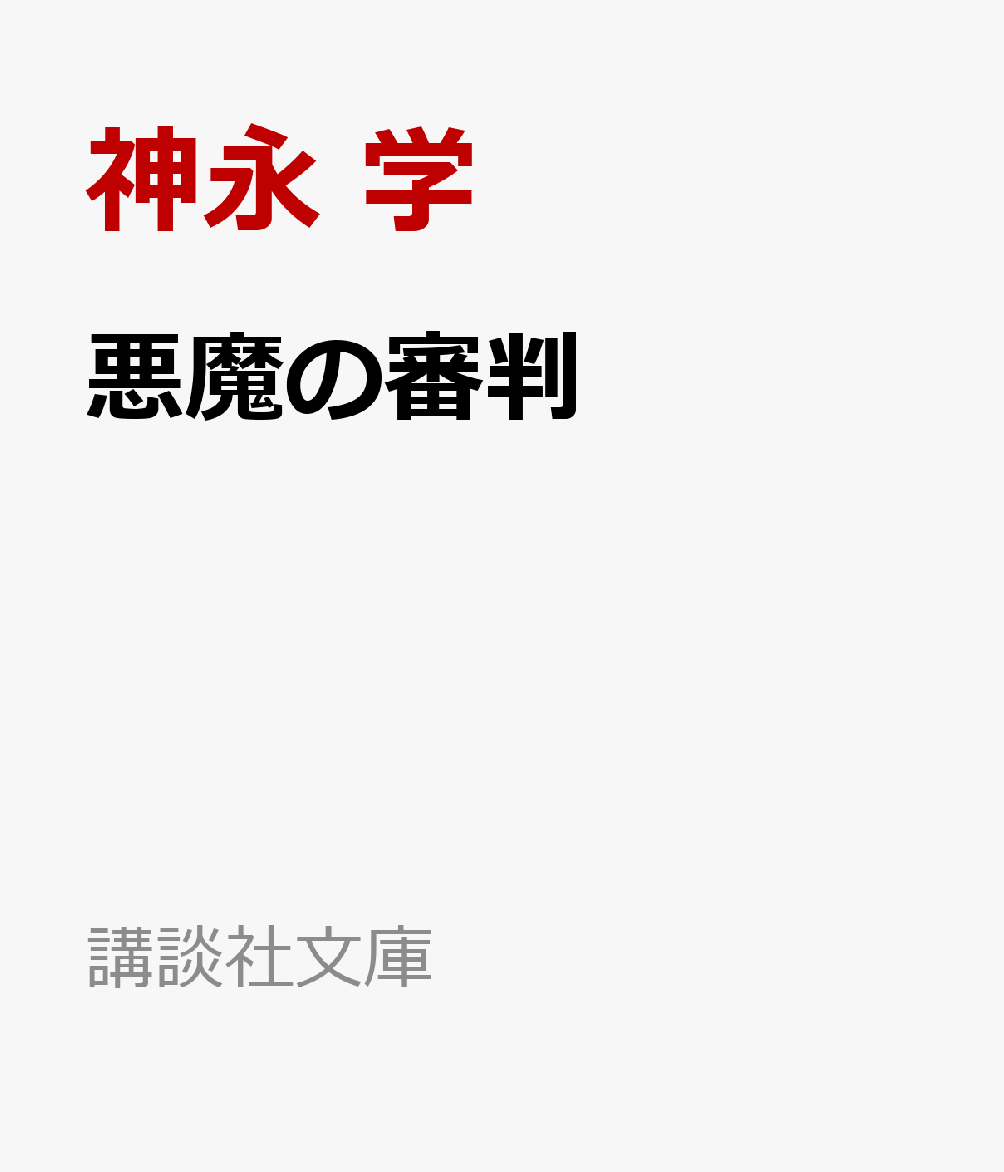 神永 学

悪魔の審判

講談社文庫